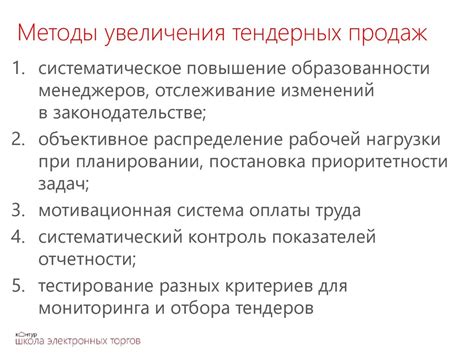 Методы увеличения тендерных продаж

1. систематическое повышение образованности менеджеров, отслеживание изменений в законодательстве;
2. объективное распределение рабочей нагрузки при планировании, постановка приоритетности задач;
3. мотивационная система оплаты труда
4. систематический контроль показателей отчетности;
5. тестирование разных критериев для мониторинга и отбора тендеров

контур
школа электронных торгов